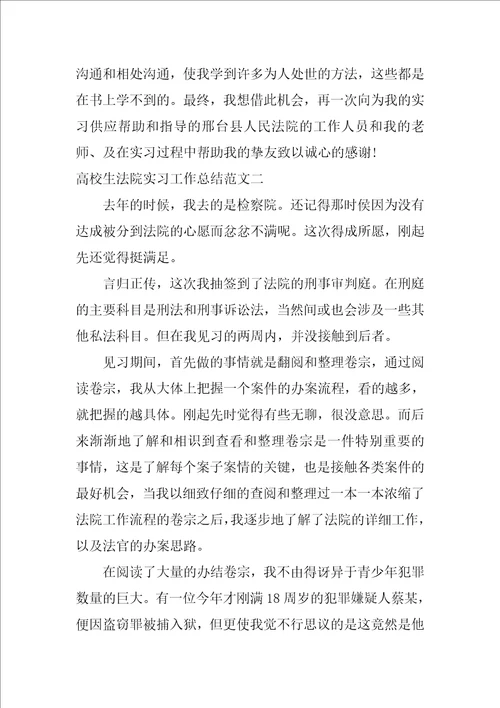 沟通和相处沟通，使我学到许多为人处世的方法，这些都是在书上学不到的。最终，我想借此机会，再一次向为我的实习供应帮助和指导的邢台县人民法院的工作人员和我的老师、及在实习过程中帮助我的挚友致以诚心的感谢！

高校生法院实习工作总结范文二

去年的时候，我去的是检察院。还记得那时侯因为没有达成被分到法院的心愿而忿忿不满呢。这次得成所愿，刚起先还觉得挺满足。

言归正传，这次我抽签到了法院的刑事审判庭。在刑庭的主要科目是刑法和刑事诉讼法，当然间或也会涉及一些其他私法科目。但在我见习的两周内，并没接触到后者。

见习期间，首先做的事情就是翻阅和整理卷宗，通过阅读卷宗，我从大体上把握一个案件的办案流程，看的越多，就把握的越具体。刚起先时觉得有些无聊，很没意思。而后来渐渐地了解和相识到查看和整理卷宗是一件特别重要的事情，这是了解每个案子案情的关键，也是接触各类案件的最好机会，当我以细致仔细的查阅和整理过一本一本浓缩了法院工作流程的卷宗之后，我逐步地了解了法院的详细工作，以及法官的办案思路。

在阅读了大量的办结卷宗，我不由得讶异于青少年犯罪数量的巨大。有一位今年才刚满18周岁的犯罪嫌疑人蔡某，便因盗窃罪被捕入狱，但更使我觉不行思议的是这竟然是他